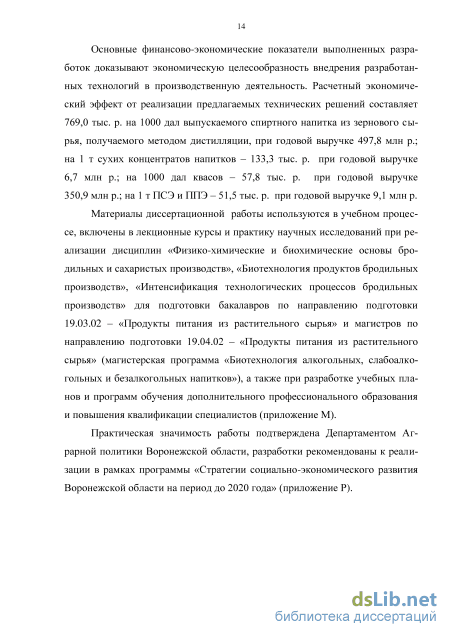 14

Основные финансово-экономические показатели выполненных разработок доказывают экономическую целесообразность внедрения разработанных технологий в производственную деятельность. Расчетный экономический эффект от реализации предлагаемых технических решений составляет 769,0 тыс. р. на 1000 дал выпускаемого спиртного напитка из зернового сырья, получаемого методом дистилляции, при годовой выручке 497,8 млн р.; на 1 т сухих концентратов напитков – 133,3 тыс. р. при годовой выручке 6,7 млн р.; на 1000 дал квасов – 57,8 тыс. р. при годовой выручке 350,9 млн р.; на 1 т ПСЭ и ППЭ – 51,5 тыс. р. при годовой выручке 9,1 млн р.

Материалы диссертационной работы используются в учебном процессе, включены в лекционные курсы и практику научных исследований при реализации дисциплин «Физико-химические и биохимические основы бродильных и сахаристых производств», «Биотехнология продуктов бродильных производств», «Интенсификация технологических процессов бродильных производств» для подготовки бакалавров по направлению подготовки 19.03.02 – «Продукты питания из растительного сырья» и магистров по направлению подготовки 19.04.02 – «Продукты питания из растительного сырья» (магистерская программа «Биотехнология алкогольных, слабоалкогольных и безалкогольных напитков»), а также при разработке учебных планов и программ обучения дополнительного профессионального образования и повышения квалификации специалистов (приложение М).

Практическая значимость работы подтверждена Департаментом Аграрной политики Воронежской области, разработки рекомендованы к реализации в рамках программы «Стратегии социально-экономического развития Воронежской области на период до 2020 года» (приложение Р).

dsLib.net
библиотека диссертаций